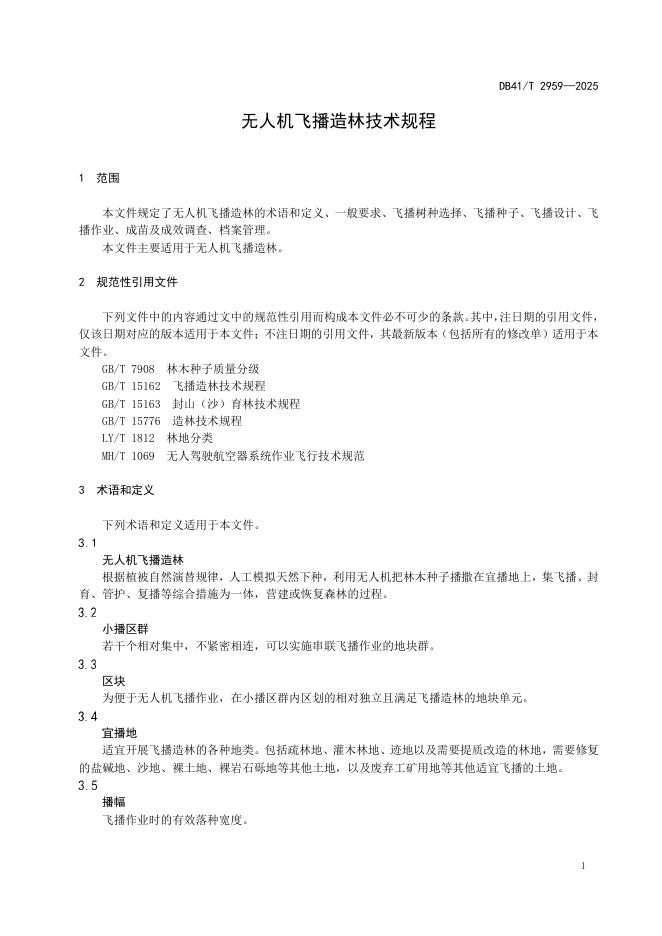 DB41/T 2959—2025

无人机飞播造林技术规程

1 范围

本文件规定了无人机飞播造林的术语和定义、一般要求、飞播树种选择、飞播种子、飞播设计、飞播作业、成苗及成效调查、档案管理。

本文件主要适用于无人机飞播造林。

2 规范性引用文件

下列文件中的内容通过文中的规范性引用而构成本文件必不可少的条款。其中，注日期的引用文件，仅该日期对应的版本适用于本文件；不注日期的引用文件，其最新版本（包括所有的修改单）适用于本文件。

GB/T 7908 林木种子质量分级
GB/T 15162 飞播造林技术规程
GB/T 15163 封山（沙）育林技术规程
GB/T 15776 造林技术规程
LY/T 1812 林地分类
MH/T 1069 无人驾驶航空器系统作业飞行技术规范

3 术语和定义

下列术语和定义适用于本文件。

3.1
无人机飞播造林
根据植被自然演替规律，人工模拟天然下种，利用无人机把林木种子播撒在宜播地上，集飞播、封育、管护、复播等综合措施为一体，营建或恢复森林的过程。

3.2
小播区群
若干个相对集中，不紧密相连，可以实施串联飞播作业的地块群。

3.3
区块
为便于无人机飞播作业，在小播区群内区划的相对独立且满足飞播造林的地块单元。

3.4
宜播地
适宜开展飞播造林的各种地类。包括疏林地、灌木林地、迹地以及需要提质改造的林地，需要修复的盐碱地、沙地、裸土地、裸岩石砾地等其他土地，以及废弃工矿用地等其他适宜飞播的土地。

3.5
播幅
飞播作业时的有效落种宽度。

1